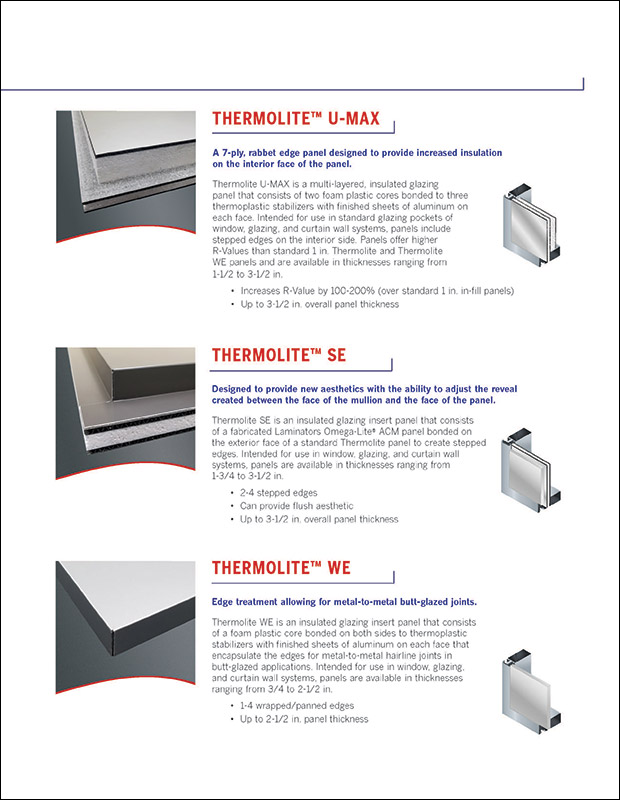 THERMOLITE™ U-MAX

A 7-ply, rabbet edge panel designed to provide increased insulation on the interior face of the panel.

Thermolite U-MAX is a multi-layered, insulated glazing panel that consists of two foam plastic cores bonded to three thermoplastic stabilizers with finished sheets of aluminum on each face. Intended for use in standard glazing pockets of window, glazing, and curtain wall systems, panels include stepped edges on the interior side. Panels offer higher R-Values than standard 1 in. Thermolite and Thermolite WE panels and are available in thicknesses ranging from 1-1/2 to 3-1/2 in.

• Increases R-Value by 100-200% (over standard 1 in. in-fill panels)
• Up to 3-1/2 in. overall panel thickness

THERMOLITE™ SE

Designed to provide new aesthetics with the ability to adjust the reveal created between the face of the mullion and the face of the panel.

Thermolite SE is an insulated glazing insert panel that consists of a fabricated Laminators Omega-Lite® ACM panel bonded on the exterior face of a standard Thermolite panel to create stepped edges. Intended for use in window, glazing, and curtain wall systems, panels are available in thicknesses ranging from 1-3/4 to 3-1/2 in.

• 2-4 stepped edges
• Can provide flush aesthetic
• Up to 3-1/2 in. overall panel thickness

THERMOLITE™ WE

Edge treatment allowing for metal-to-metal butt-glazed joints.

Thermolite WE is an insulated glazing insert panel that consists of a foam plastic core bonded on both sides to thermoplastic stabilizers with finished sheets of aluminum on each face that encapsulate the edges for metal-to-metal hairline joints in butt-glazed applications. Intended for use in window, glazing, and curtain wall systems, panels are available in thicknesses ranging from 3/4 to 2-1/2 in.

• 1-4 wrapped/panned edges
• Up to 2-1/2 in. panel thickness